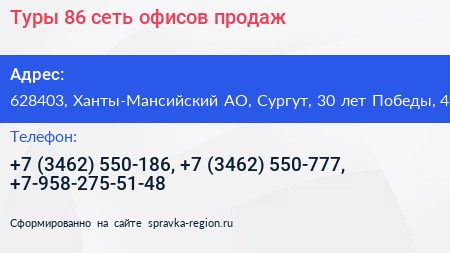 Туры 86 сеть офисов продаж

Адрес:

628403, Ханты-Мансийский АО, Сургут, 30 лет Победы, 4

Телефон:

+7 (3462) 550-186, +7 (3462) 550-777, +7-958-275-51-48

Сформированно на сайте spravka-region.ru